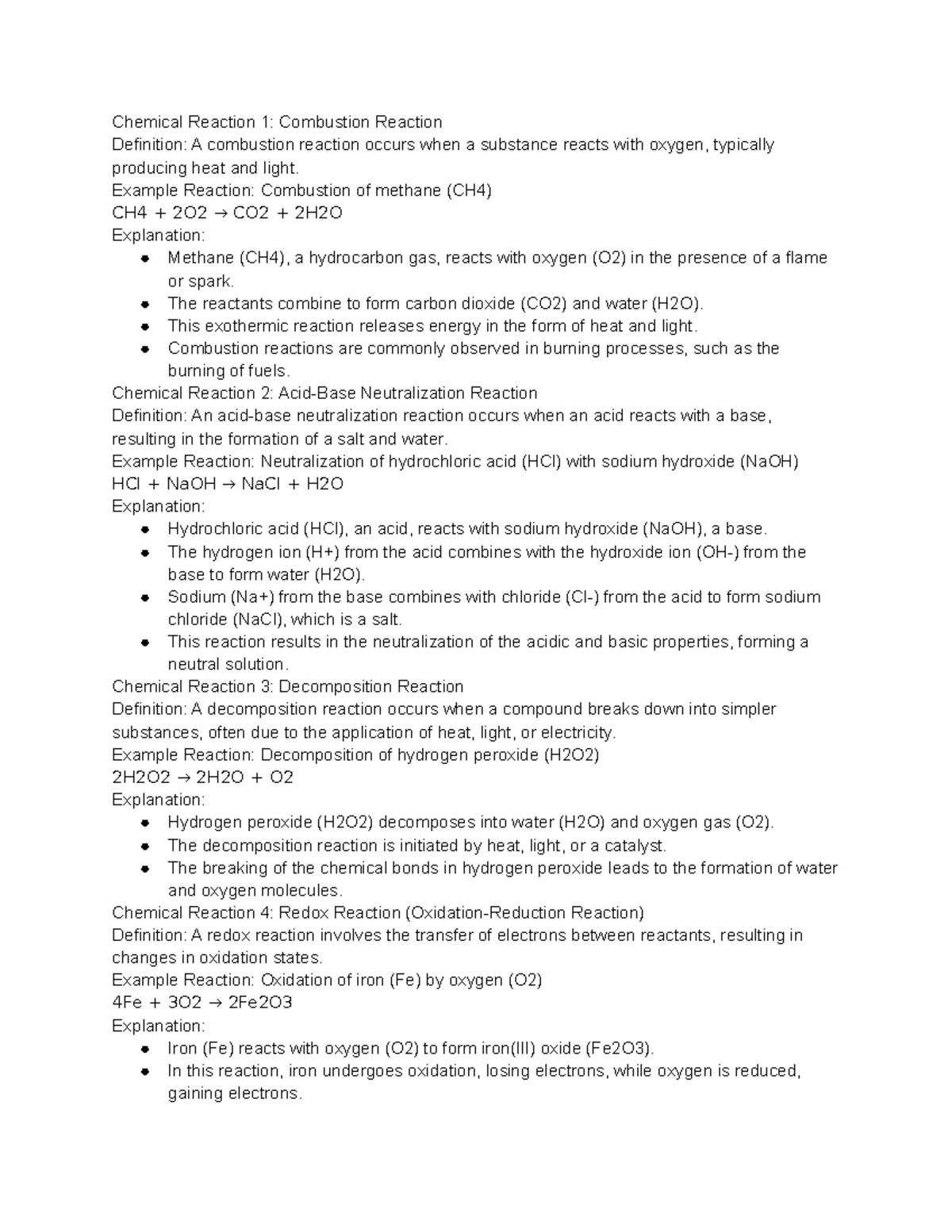 Chemical Reaction 1: Combustion Reaction
Definition: A combustion reaction occurs when a substance reacts with oxygen, typically producing heat and light.
Example Reaction: Combustion of methane (CH4)
CH4 + 2O2 → CO2 + 2H2O
Explanation:
- Methane (CH4), a hydrocarbon gas, reacts with oxygen (O2) in the presence of a flame or spark.
- The reactants combine to form carbon dioxide (CO2) and water (H2O).
- This exothermic reaction releases energy in the form of heat and light.
- Combustion reactions are commonly observed in burning processes, such as the burning of fuels.

Chemical Reaction 2: Acid-Base Neutralization Reaction
Definition: An acid-base neutralization reaction occurs when an acid reacts with a base, resulting in the formation of a salt and water.
Example Reaction: Neutralization of hydrochloric acid (HCl) with sodium hydroxide (NaOH)
HCl + NaOH → NaCl + H2O
Explanation:
- Hydrochloric acid (HCl), an acid, reacts with sodium hydroxide (NaOH), a base.
- The hydrogen ion (H+) from the acid combines with the hydroxide ion (OH-) from the base to form water (H2O).
- Sodium (Na+) from the base combines with chloride (Cl-) from the acid to form sodium chloride (NaCl), which is a salt.
- This reaction results in the neutralization of the acidic and basic properties, forming a neutral solution.

Chemical Reaction 3: Decomposition Reaction
Definition: A decomposition reaction occurs when a compound breaks down into simpler substances, often due to the application of heat, light, or electricity.
Example Reaction: Decomposition of hydrogen peroxide (H2O2)
2H2O2 → 2H2O + O2
Explanation:
- Hydrogen peroxide (H2O2) decomposes into water (H2O) and oxygen gas (O2).
- The decomposition reaction is initiated by heat, light, or a catalyst.
- The breaking of the chemical bonds in hydrogen peroxide leads to the formation of water and oxygen molecules.

Chemical Reaction 4: Redox Reaction (Oxidation-Reduction Reaction)
Definition: A redox reaction involves the transfer of electrons between reactants, resulting in changes in oxidation states.
Example Reaction: Oxidation of iron (Fe) by oxygen (O2)
4Fe + 3O2 → 2Fe2O3
Explanation:
- Iron (Fe) reacts with oxygen (O2) to form iron(III) oxide (Fe2O3).
- In this reaction, iron undergoes oxidation, losing electrons, while oxygen is reduced, gaining electrons.